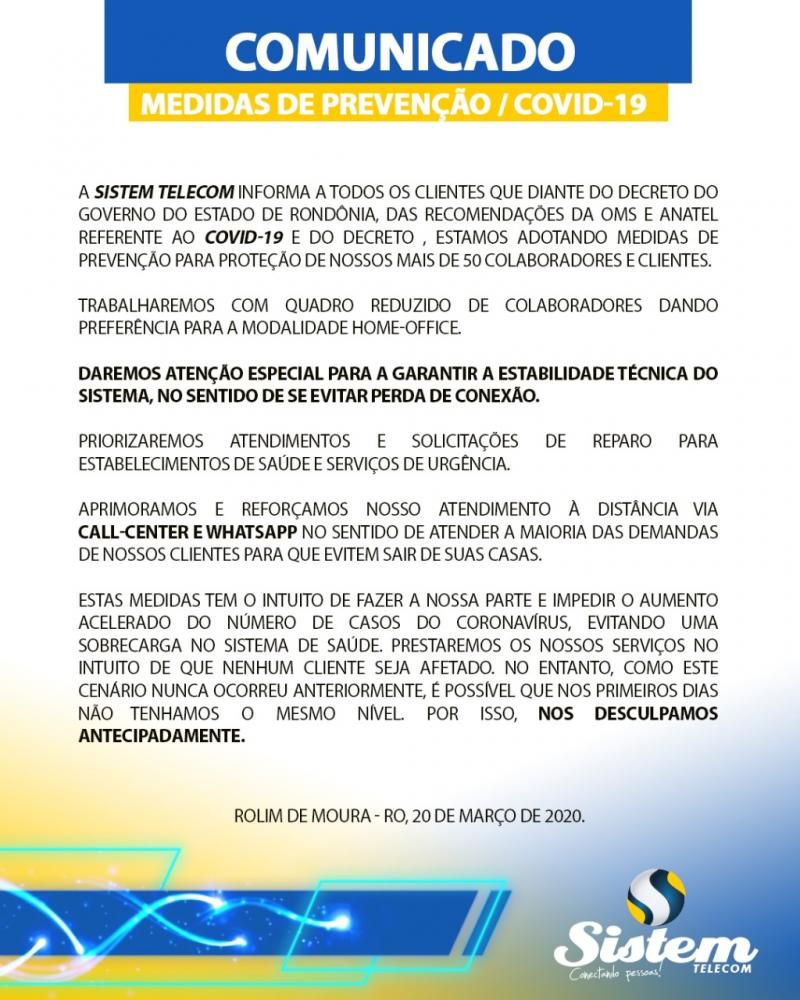 COMUNICADO

MEDIDAS DE PREVENÇÃO / COVID-19

A SISTEM TELECOM INFORMA A TODOS OS CLIENTES QUE DIANTE DO DECRETO DO GOVERNO DO ESTADO DE RONDÔNIA, DAS RECOMENDAÇÕES DA OMS E ANATEL REFERENTE AO COVID-19 E DO DECRETO , ESTAMOS ADOTANDO MEDIDAS DE PREVENÇÃO PARA PROTEÇÃO DE NOSSOS MAIS DE 50 COLABORADORES E CLIENTES.

TRABALHAREMOS COM QUADRO REDUZIDO DE COLABORADORES DANDO PREFERÊNCIA PARA A MODALIDADE HOME-OFFICE.

DAREMOS ATENÇÃO ESPECIAL PARA A GARANTIR A ESTABILIDADE TÉCNICA DO SISTEMA, NO SENTIDO DE SE EVITAR PERDA DE CONEXÃO.

PRIORIZAREMOS ATENDIMENTOS E SOLICITAÇÕES DE REPARO PARA ESTABELECIMENTOS DE SAÚDE E SERVIÇOS DE URGÊNCIA.

APRIMORAMOS E REFORÇAMOS NOSSO ATENDIMENTO À DISTÂNCIA VIA CALL-CENTER E WHATSAPP NO SENTIDO DE ATENDER A MAIORIA DAS DEMANDAS DE NOSSOS CLIENTES PARA QUE EVITEM SAIR DE SUAS CASAS.

ESTAS MEDIDAS TEM O INTUITO DE FAZER A NOSSA PARTE E IMPEDIR O AUMENTO ACELERADO DO NÚMERO DE CASOS DO CORONAVÍRUS, EVITANDO UMA SOBRECARGA NO SISTEMA DE SAÚDE. PRESTAREMOS OS NOSSOS SERVIÇOS NO INTUITO DE QUE NENHUM CLIENTE SEJA AFETADO. NO ENTANTO, COMO ESTE CENÁRIO NUNCA OCORREU ANTERIORMENTE, É POSSÍVEL QUE NOS PRIMEIROS DIAS NÃO TENHAMOS O MESMO NÍVEL. POR ISSO, NOS DESCULPAMOS ANTECIPADAMENTE.

ROLIM DE MOURA - RO, 20 DE MARÇO DE 2020.

Sistem TELECOM
Conectando pessoas!